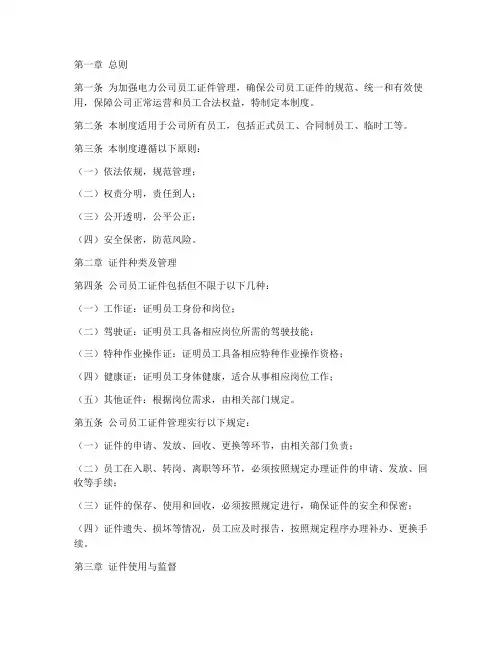 第一章 总则

第一条 为加强电力公司员工证件管理，确保公司员工证件的规范、统一和有效使用，保障公司正常运营和员工合法权益，特制定本制度。

第二条 本制度适用于公司所有员工，包括正式员工、合同制员工、临时工等。

第三条 本制度遵循以下原则：

（一）依法依规，规范管理；

（二）权责分明，责任到人；

（三）公开透明，公平公正；

（四）安全保密，防范风险。

第二章 证件种类及管理

第四条 公司员工证件包括但不限于以下几种：

（一）工作证：证明员工身份和岗位；

（二）驾驶证：证明员工具备相应岗位所需的驾驶技能；

（三）特种作业操作证：证明员工具备相应特种作业操作资格；

（四）健康证：证明员工身体健康，适合从事相应岗位工作；

（五）其他证件：根据岗位需求，由相关部门规定。

第五条 公司员工证件管理实行以下规定：

（一）证件的申请、发放、回收、更换等环节，由相关部门负责；

（二）员工在入职、转岗、离职等环节，必须按照规定办理证件的申请、发放、回收等手续；

（三）证件的保存、使用和回收，必须按照规定进行，确保证件的安全和保密；

（四）证件遗失、损坏等情况，员工应及时报告，按照规定程序办理补办、更换手续。

第三章 证件使用与监督